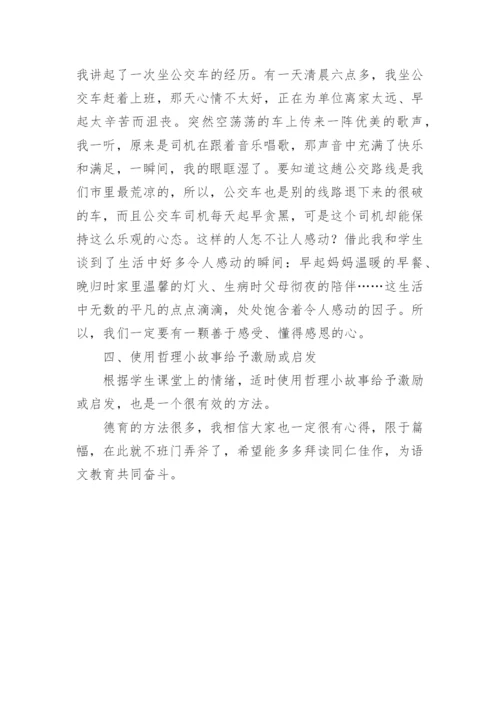 我讲起了一次坐公交车的经历。有一天清晨六点多，我坐公交车赶着上班，那天心情不太好，正在为单位离家太远、早起太辛苦而沮丧。突然空荡荡的车上传来一阵优美的歌声，我一听，原来是司机在跟着音乐唱歌，那声音中充满了快乐和满足，一瞬间，我的眼眶湿了。要知道这趟公交路线是我们市里最荒凉的，所以，公交车也是别的线路退下来的很破的车，而且公交车司机每天起早贪黑，可是这个司机却能保持这么乐观的心态。这样的人怎不让人感动？借此我和学生谈到了生活中好多令人感动的瞬间：早起妈妈温暖的早餐、晚归时家里温馨的灯火、生病时父母彻夜的陪伴……这生活中无数的平凡的点点滴滴，处处饱含着令人感动的因子。所以，我们一定要有一颗善于感受、懂得感恩的心。

四、使用哲理小故事给予激励或启发

根据学生课堂上的情绪，适时使用哲理小故事给予激励或启发，也是一个很有效的方法。

德育的方法很多，我相信大家也一定很有心得，限于篇幅，在此就不班门弄斧了，希望能多多拜读同仁佳作，为语文教育共同奋斗。